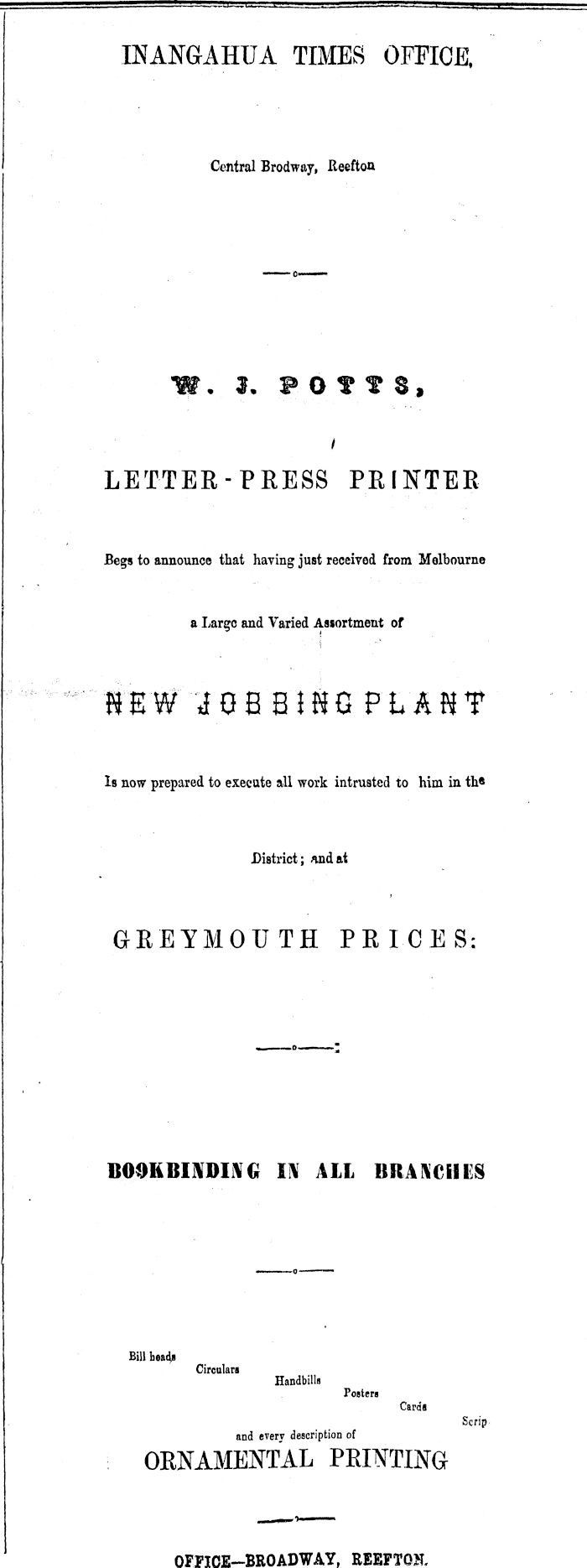 INANGAHUA TIMES OFFICE,

Central Brodway, Reefton

W. J. POTTS,

LETTER-PRESS PRINTER

Begs to announce that having just received from Melbourne

a Large and Varied Assortment of

NEW JOBBING PLANT

Is now prepared to execute all work intrusted to him in the

District; and at

GREYMOUTH PRICES:

BOOKBINDING IN ALL BRANCHES

Bill heads
Circulars
Handbills
Posters
Cards
Scrip
and every description of
ORNAMENTAL PRINTING

OFFICE—BROADWAY, REEFTON.